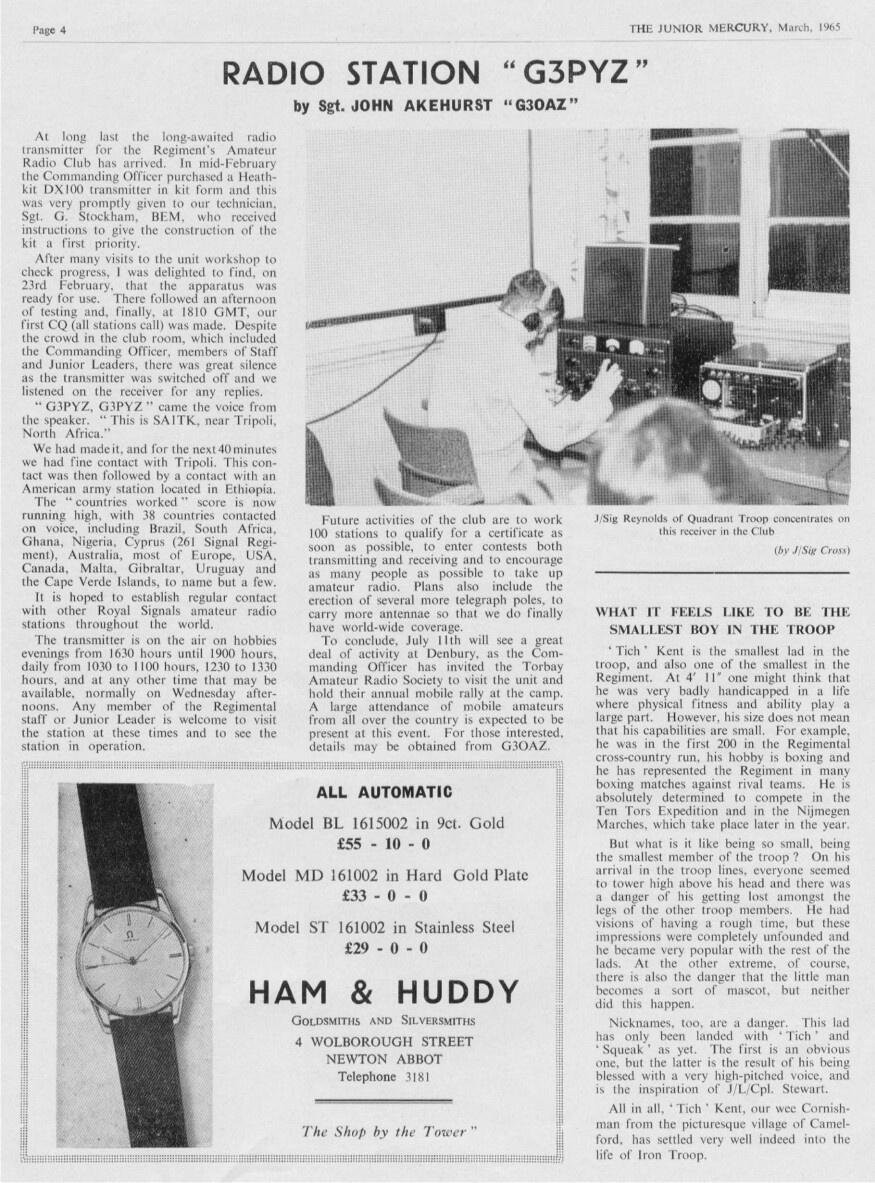 Page 4

THE JUNIOR MERCURY, March, 1965

RADIO STATION "G3PYZ"

by Sgt. JOHN AKEHURST "G3OAZ"

At long last the long-awaited radio transmitter for the Regiment's Amateur Radio Club has arrived. In mid-February the Commanding Officer purchased a Heathkit DX100 transmitter in kit form and this was very promptly given to our technician, Sgt. G. Stockham, BEM, who received instructions to give the construction of the kit a first priority.

After many visits to the unit workshop to check progress, I was delighted to find, on 23rd February, that the apparatus was ready for use. There followed an afternoon of testing and, finally, at 1810 GMT, our first CQ (all stations call) was made. Despite the crowd in the club room, which included the Commanding Officer, members of Staff and Junior Leaders, there was great silence as the transmitter was switched off and we listened on the receiver for any replies.

"G3PYZ, G3PYZ" came the voice from the speaker. "This is SA1TK, near Tripoli, North Africa."

We had made it, and for the next 40 minutes we had fine contact with Tripoli. This contact was then followed by a contact with an American army station located in Ethiopia.

The "countries worked" score is now running high, with 38 countries contacted on voice, including Brazil, South Africa, Ghana, Nigeria, Cyprus (261 Signal Regiment), Australia, most of Europe, USA, Canada, Malta, Gibraltar, Uruguay and the Cape Verde Islands, to name but a few.

It is hoped to establish regular contact with other Royal Signals amateur radio stations throughout the world.

The transmitter is on the air on hobbies evenings from 1630 hours until 1900 hours, daily from 1030 to 1100 hours, 1230 to 1330 hours, and at any other time that may be available, normally on Wednesday afternoons. Any member of the Regimental staff or Junior Leader is welcome to visit the station at these times and to see the station in operation.

Future activities of the club are to work 100 stations to qualify for a certificate as soon as possible, to enter contests both transmitting and receiving and to encourage as many people as possible to take up amateur radio. Plans also include the erection of several more telegraph poles, to carry more antennae so that we do finally have world-wide coverage.

To conclude, July 11th will see a great deal of activity at Denbury, as the Commanding Officer has invited the Torbay Amateur Radio Society to visit the unit and hold their annual mobile rally at the camp. A large attendance of mobile amateurs from all over the country is expected to be present at this event. For those interested, details may be obtained from G3OAZ.

J/Sig Reynolds of Quadrant Troop concentrates on this receiver in the Club

(by J/Sig Cross)

WHAT IT FEELS LIKE TO BE THE SMALLEST BOY IN THE TROOP

'Tich' Kent is the smallest lad in the troop, and also one of the smallest in the Regiment. At 4' 11" one might think that he was very badly handicapped in a life where physical fitness and ability play a large part. However, his size does not mean that his capabilities are small. For example, he was in the first 200 in the Regimental cross-country run, his hobby is boxing and he has represented the Regiment in many boxing matches against rival teams. He is absolutely determined to compete in the Ten Tors Expedition and in the Nijmegen Marches, which take place later in the year.

But what is it like being so small, being the smallest member of the troop? On his arrival in the troop lines, everyone seemed to tower high above his head and there was a danger of his getting lost amongst the legs of the other troop members. He had visions of having a rough time, but these impressions were completely unfounded and he became very popular with the rest of the lads. At the other extreme, of course, there is also the danger that the little man becomes a sort of mascot, but neither did this happen.

Nicknames, too, are a danger. This lad has only been landed with 'Tich' and 'Squeak' as yet. The first is an obvious one, but the latter is the result of his being blessed with a very high-pitched voice, and is the inspiration of J/L/Cpl. Stewart.

All in all, 'Tich' Kent, our wee Cornishman from the picturesque village of Camelford, has settled very well indeed into the life of Iron Troop.

ALL AUTOMATIC

Model BL 1615002 in 9ct. Gold
£55 - 10 - 0

Model MD 161002 in Hard Gold Plate
£33 - 0 - 0

Model ST 161002 in Stainless Steel
£29 - 0 - 0

HAM & HUDDY

GOLDSMITHS AND SILVERSMITHS
4 WOLBOROUGH STREET
NEWTON ABBOT
Telephone 3181

The Shop by the Tower"